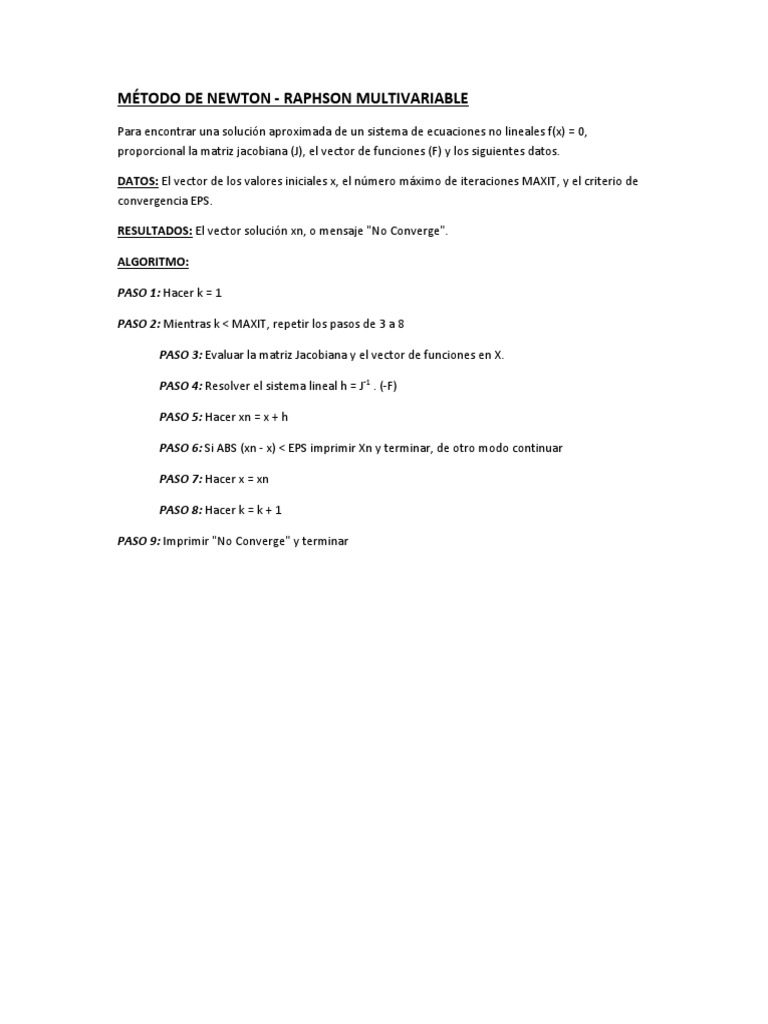 MÉTODO DE NEWTON - RAPHSON MULTIVARIABLE

Para encontrar una solución aproximada de un sistema de ecuaciones no lineales f(x) = 0, proporcional la matriz jacobiana (J), el vector de funciones (F) y los siguientes datos.

DATOS: El vector de los valores iniciales x, el número máximo de iteraciones MAXIT, y el criterio de convergencia EPS.

RESULTADOS: El vector solución xn, o mensaje "No Converge".

ALGORITMO:

PASO 1: Hacer k = 1

PASO 2: Mientras k < MAXIT, repetir los pasos de 3 a 8

PASO 3: Evaluar la matriz Jacobiana y el vector de funciones en X.

PASO 4: Resolver el sistema lineal h = $J^{-1}$ . (-F)

PASO 5: Hacer xn = x + h

PASO 6: Si ABS (xn - x) < EPS imprimir Xn y terminar, de otro modo continuar

PASO 7: Hacer x = xn

PASO 8: Hacer k = k + 1

PASO 9: Imprimir "No Converge" y terminar